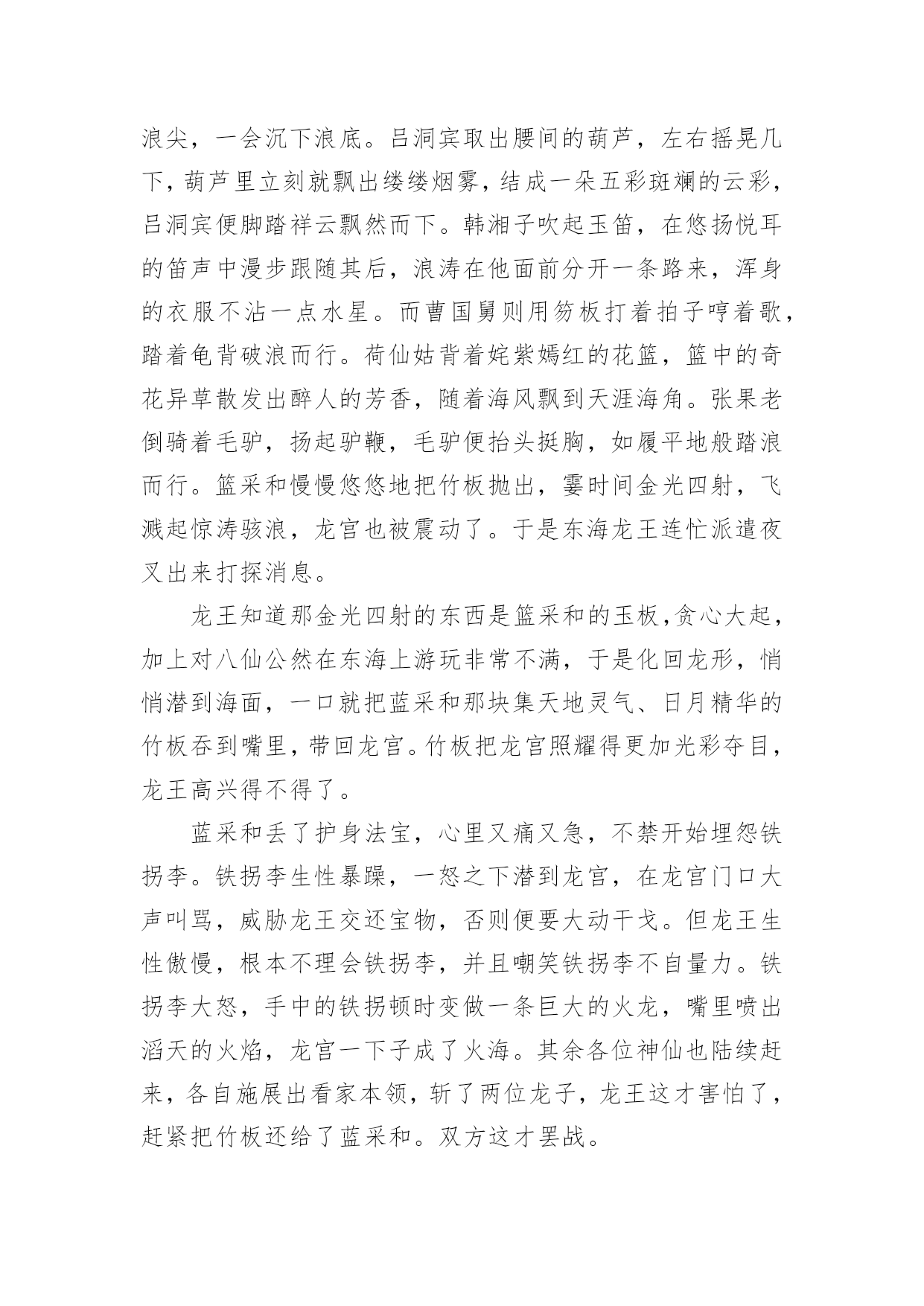 浪尖，一会沉下浪底。吕洞宾取出腰间的葫芦，左右摇晃几下，葫芦里立刻就飘出缕缕烟雾，结成一朵五彩斑斓的云彩，吕洞宾便脚踏祥云飘然而下。韩湘子吹起玉笛，在悠扬悦耳的笛声中漫步跟随其后，浪涛在他面前分开一条路来，浑身的衣服不沾一点水星。而曹国舅则用笏板打着拍子哼着歌，踏着龟背破浪而行。荷仙姑背着姹紫嫣红的花篮，篮中的奇花异草散发出醉人的芳香，随着海风飘到天涯海角。张果老倒骑着毛驴，扬起驴鞭，毛驴便抬头挺胸，如履平地般踏浪而行。篮采和慢慢悠悠地把竹板抛出，霎时间金光四射，飞溅起惊涛骇浪，龙宫也被震动了。于是东海龙王连忙派遣夜叉出来打探消息。

龙王知道那金光四射的东西是篮采和的玉板，贪心大起，加上对八仙公然在东海上游玩非常不满，于是化回龙形，悄悄潜到海面，一口就把蓝采和那块集天地灵气、日月精华的竹板吞到嘴里，带回龙宫。竹板把龙宫照耀得更加光彩夺目，龙王高兴得不得了。

蓝采和丢了护身法宝，心里又痛又急，不禁开始埋怨铁拐李。铁拐李生性暴躁，一怒之下潜到龙宫，在龙宫门口大声叫骂，威胁龙王交还宝物，否则便要大动干戈。但龙王生性傲慢，根本不理会铁拐李，并且嘲笑铁拐李不自量力。铁拐李大怒，手中的铁拐顿时变做一条巨大的火龙，嘴里喷出滔天的火焰，龙宫一下子成了火海。其余各位神仙也陆续赶来，各自施展出看家本领，斩了两位龙子，龙王这才害怕了，赶紧把竹板还给了蓝采和。双方这才罢战。